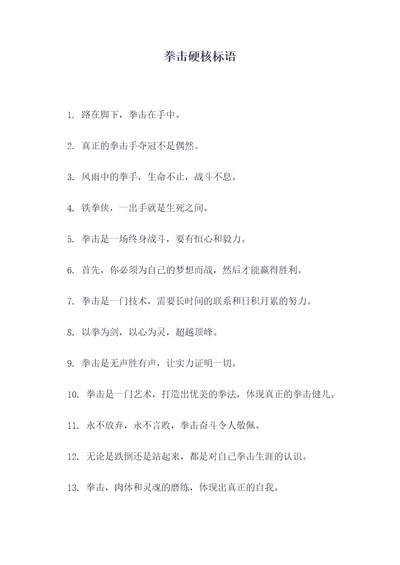 拳击硬核标语

1. 路在脚下，拳击在手中。

2. 真正的拳击手夺冠不是偶然。

3. 风雨中的拳手，生命不止，战斗不息。

4. 铁拳侠，一出手就是生死之间。

5. 拳击是一场终身战斗，要有恒心和毅力。

6. 首先，你必须为自己的梦想而战，然后才能赢得胜利。

7. 拳击是一门技术，需要长时间的联系和日积月累的努力。

8. 以拳为剑，以心为灵，超越顶峰。

9. 拳击是无声胜有声，让实力证明一切。

10. 拳击是一门艺术，打造出优美的拳法，体现真正的拳击健儿。

11. 永不放弃，永不言败，拳击奋斗令人敬佩。

12. 无论是跌倒还是站起来，都是对自己拳击生涯的认识。

13. 拳击，肉体和灵魂的磨练，体现出真正的自我。